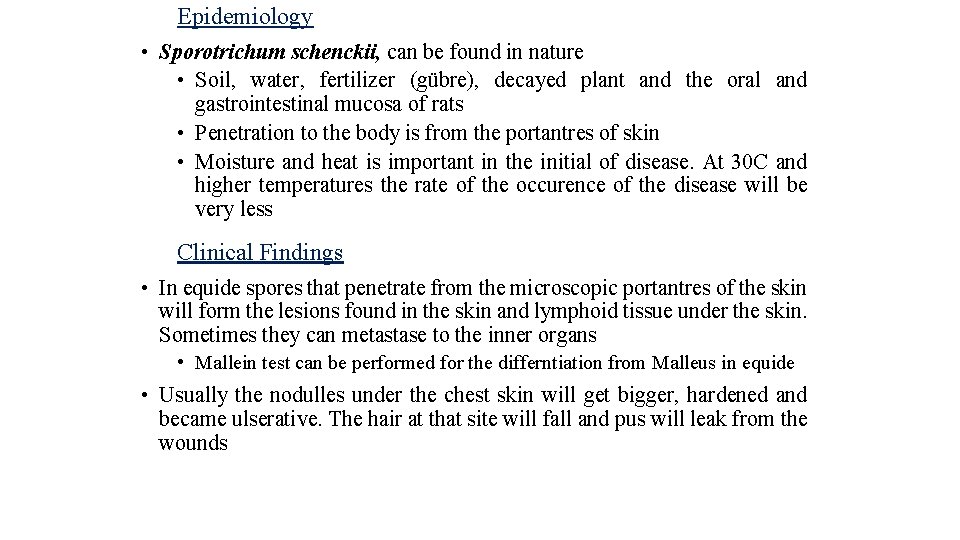 Epidemiology

• Sporotrichum schenckii, can be found in nature
  • Soil, water, fertilizer (gübre), decayed plant and the oral and gastrointestinal mucosa of rats
  • Penetration to the body is from the portantres of skin
  • Moisture and heat is important in the initial of disease. At 30C and higher temperatures the rate of the occurence of the disease will be very less

Clinical Findings

• In equide spores that penetrate from the microscopic portantres of the skin will form the lesions found in the skin and lymphoid tissue under the skin. Sometimes they can metastase to the inner organs
  • Mallein test can be performed for the differntiation from Malleus in equide
• Usually the nodulles under the chest skin will get bigger, hardened and became ulserative. The hair at that site will fall and pus will leak from the wounds